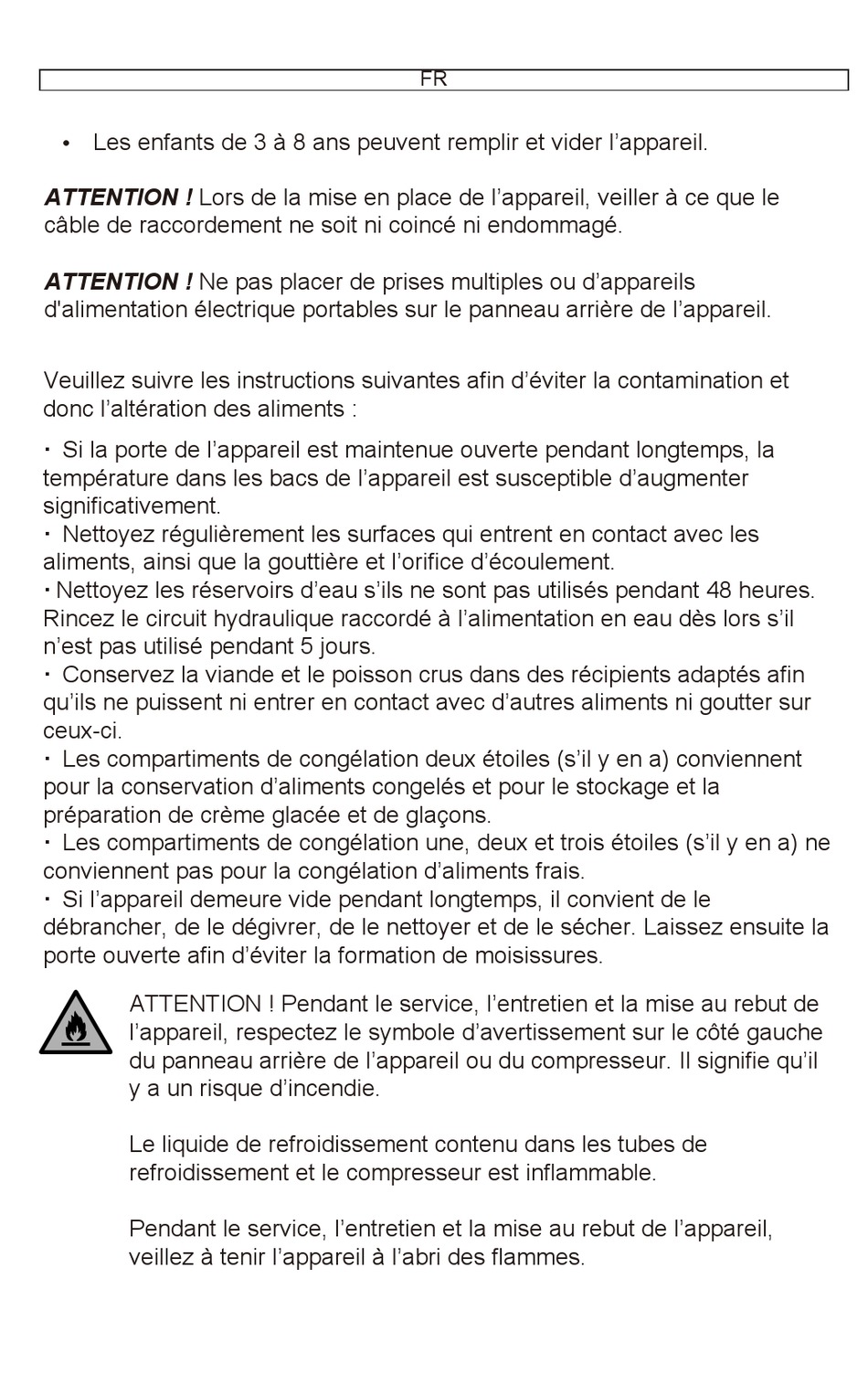 FR

• Les enfants de 3 à 8 ans peuvent remplir et vider l’appareil.

ATTENTION ! Lors de la mise en place de l’appareil, veiller à ce que le câble de raccordement ne soit ni coincé ni endommagé.

ATTENTION ! Ne pas placer de prises multiples ou d’appareils d'alimentation électrique portables sur le panneau arrière de l’appareil.

Veuillez suivre les instructions suivantes afin d’éviter la contamination et donc l’altération des aliments :

· Si la porte de l’appareil est maintenue ouverte pendant longtemps, la température dans les bacs de l’appareil est susceptible d’augmenter significativement.
· Nettoyez régulièrement les surfaces qui entrent en contact avec les aliments, ainsi que la gouttière et l’orifice d’écoulement.
· Nettoyez les réservoirs d’eau s’ils ne sont pas utilisés pendant 48 heures. Rincez le circuit hydraulique raccordé à l’alimentation en eau dès lors s’il n’est pas utilisé pendant 5 jours.
· Conservez la viande et le poisson crus dans des récipients adaptés afin qu’ils ne puissent ni entrer en contact avec d’autres aliments ni goutter sur ceux-ci.
· Les compartiments de congélation deux étoiles (s’il y en a) conviennent pour la conservation d’aliments congelés et pour le stockage et la préparation de crème glacée et de glaçons.
· Les compartiments de congélation une, deux et trois étoiles (s’il y en a) ne conviennent pas pour la congélation d’aliments frais.
· Si l’appareil demeure vide pendant longtemps, il convient de le débrancher, de le dégivrer, de le nettoyer et de le sécher. Laissez ensuite la porte ouverte afin d’éviter la formation de moisissures.

ATTENTION ! Pendant le service, l’entretien et la mise au rebut de l’appareil, respectez le symbole d’avertissement sur le côté gauche du panneau arrière de l’appareil ou du compresseur. Il signifie qu’il y a un risque d’incendie.

Le liquide de refroidissement contenu dans les tubes de refroidissement et le compresseur est inflammable.

Pendant le service, l’entretien et la mise au rebut de l’appareil, veillez à tenir l’appareil à l’abri des flammes.